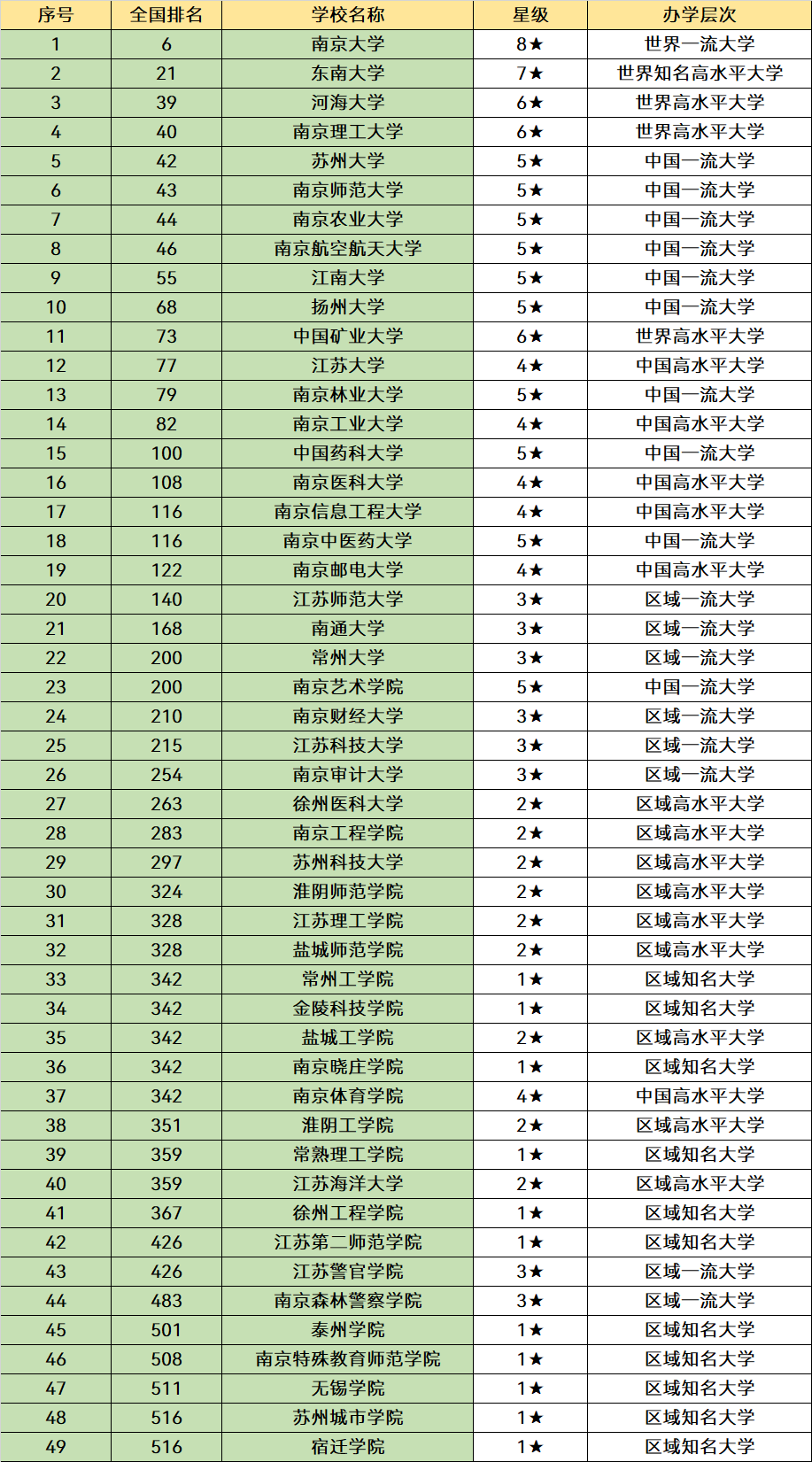 | 序号 | 全国排名 | 学校名称 | 星级 | 办学层次 |
|---|---|---|---|---|
| 1 | 6 | 南京大学 | 8★ | 世界一流大学 |
| 2 | 21 | 东南大学 | 7★ | 世界知名高水平大学 |
| 3 | 39 | 河海大学 | 6★ | 世界高水平大学 |
| 4 | 40 | 南京理工大学 | 6★ | 世界高水平大学 |
| 5 | 42 | 苏州大学 | 5★ | 中国一流大学 |
| 6 | 43 | 南京师范大学 | 5★ | 中国一流大学 |
| 7 | 44 | 南京农业大学 | 5★ | 中国一流大学 |
| 8 | 46 | 南京航空航天大学 | 5★ | 中国一流大学 |
| 9 | 55 | 江南大学 | 5★ | 中国一流大学 |
| 10 | 68 | 扬州大学 | 5★ | 中国一流大学 |
| 11 | 73 | 中国矿业大学 | 6★ | 世界高水平大学 |
| 12 | 77 | 江苏大学 | 4★ | 中国高水平大学 |
| 13 | 79 | 南京林业大学 | 5★ | 中国一流大学 |
| 14 | 82 | 南京工业大学 | 4★ | 中国高水平大学 |
| 15 | 100 | 中国药科大学 | 5★ | 中国一流大学 |
| 16 | 108 | 南京医科大学 | 4★ | 中国高水平大学 |
| 17 | 116 | 南京信息工程大学 | 4★ | 中国高水平大学 |
| 18 | 116 | 南京中医药大学 | 5★ | 中国一流大学 |
| 19 | 122 | 南京邮电大学 | 4★ | 中国高水平大学 |
| 20 | 140 | 江苏师范大学 | 3★ | 区域一流大学 |
| 21 | 168 | 南通大学 | 3★ | 区域一流大学 |
| 22 | 200 | 常州大学 | 3★ | 区域一流大学 |
| 23 | 200 | 南京艺术学院 | 5★ | 中国一流大学 |
| 24 | 210 | 南京财经大学 | 3★ | 区域一流大学 |
| 25 | 215 | 江苏科技大学 | 3★ | 区域一流大学 |
| 26 | 254 | 南京审计大学 | 3★ | 区域一流大学 |
| 27 | 263 | 徐州医科大学 | 2★ | 区域高水平大学 |
| 28 | 283 | 南京工程学院 | 2★ | 区域高水平大学 |
| 29 | 297 | 苏州科技大学 | 2★ | 区域高水平大学 |
| 30 | 324 | 淮阴师范学院 | 2★ | 区域高水平大学 |
| 31 | 328 | 江苏理工学院 | 2★ | 区域高水平大学 |
| 32 | 328 | 盐城师范学院 | 2★ | 区域高水平大学 |
| 33 | 342 | 常州工学院 | 1★ | 区域知名大学 |
| 34 | 342 | 金陵科技学院 | 1★ | 区域知名大学 |
| 35 | 342 | 盐城工学院 | 2★ | 区域高水平大学 |
| 36 | 342 | 南京晓庄学院 | 1★ | 区域知名大学 |
| 37 | 342 | 南京体育学院 | 4★ | 中国高水平大学 |
| 38 | 351 | 淮阴工学院 | 2★ | 区域高水平大学 |
| 39 | 359 | 常熟理工学院 | 1★ | 区域知名大学 |
| 40 | 359 | 江苏海洋大学 | 2★ | 区域高水平大学 |
| 41 | 367 | 徐州工程学院 | 1★ | 区域知名大学 |
| 42 | 426 | 江苏第二师范学院 | 1★ | 区域知名大学 |
| 43 | 426 | 江苏警官学院 | 3★ | 区域一流大学 |
| 44 | 483 | 南京森林警察学院 | 3★ | 区域一流大学 |
| 45 | 501 | 泰州学院 | 1★ | 区域知名大学 |
| 46 | 508 | 南京特殊教育师范学院 | 1★ | 区域知名大学 |
| 47 | 511 | 无锡学院 | 1★ | 区域知名大学 |
| 48 | 516 | 苏州城市学院 | 1★ | 区域知名大学 |
| 49 | 516 | 宿迁学院 | 1★ | 区域知名大学 |